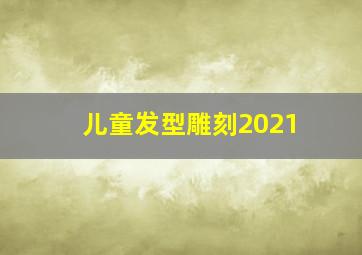 儿童发型雕刻2021